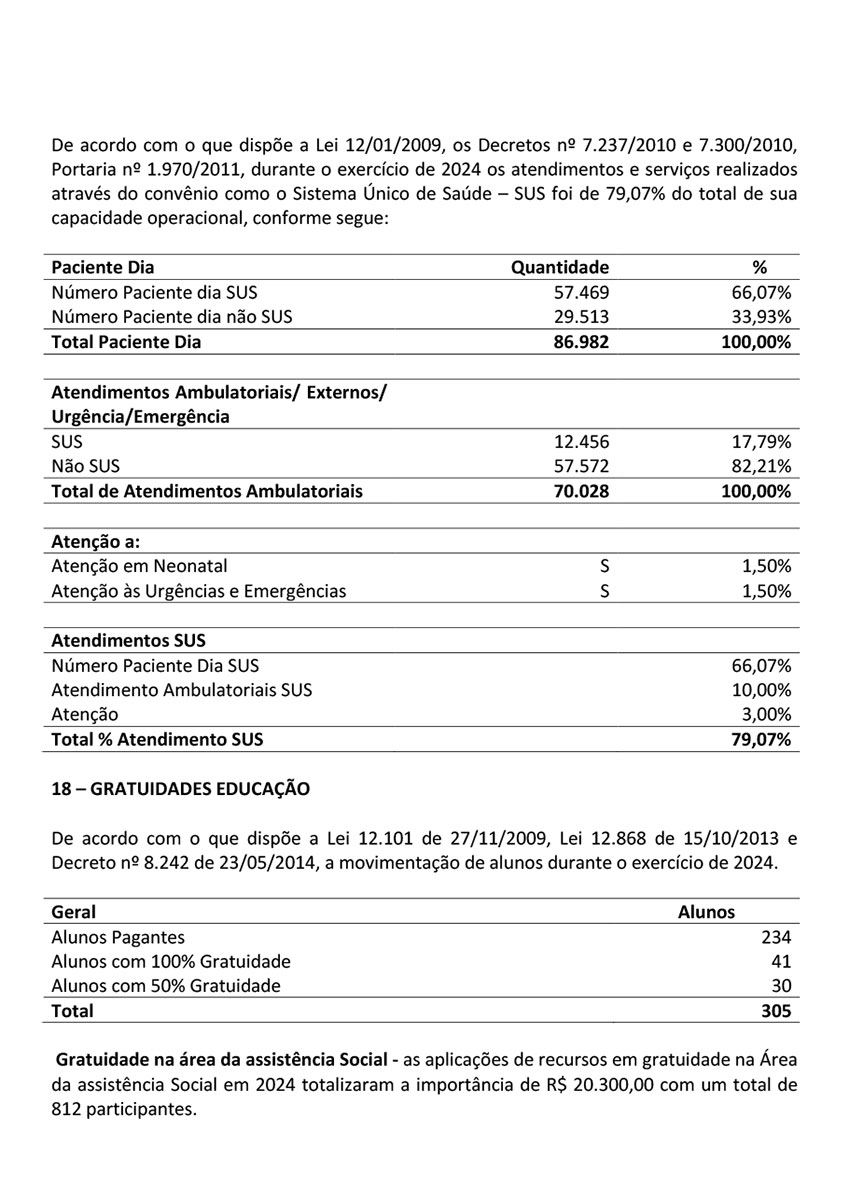 De acordo com o que dispõe a Lei 12/01/2009, os Decretos nº 7.237/2010 e 7.300/2010, Portaria nº 1.970/2011, durante o exercício de 2024 os atendimentos e serviços realizados através do convênio como o Sistema Único de Saúde – SUS foi de 79,07% do total de sua capacidade operacional, conforme segue:

| Paciente Dia | Quantidade | % |
|---|---|---|
| Número Paciente dia SUS | 57.469 | 66,07% |
| Número Paciente dia não SUS | 29.513 | 33,93% |
| Total Paciente Dia | 86.982 | 100,00% |

| Atendimentos Ambulatoriais/ Externos/ Urgência/Emergência | | |
|---|---|---|
| SUS | 12.456 | 17,79% |
| Não SUS | 57.572 | 82,21% |
| Total de Atendimentos Ambulatoriais | 70.028 | 100,00% |

| Atenção a: | | |
|---|---|---|
| Atenção em Neonatal | S | 1,50% |
| Atenção às Urgências e Emergências | S | 1,50% |

| Atendimentos SUS | |
|---|---|
| Número Paciente Dia SUS | 66,07% |
| Atendimento Ambulatoriais SUS | 10,00% |
| Atenção | 3,00% |
| Total % Atendimento SUS | 79,07% |

18 – GRATUIDADES EDUCAÇÃO

De acordo com o que dispõe a Lei 12.101 de 27/11/2009, Lei 12.868 de 15/10/2013 e Decreto nº 8.242 de 23/05/2014, a movimentação de alunos durante o exercício de 2024.

| Geral | Alunos |
|---|---|
| Alunos Pagantes | 234 |
| Alunos com 100% Gratuidade | 41 |
| Alunos com 50% Gratuidade | 30 |
| Total | 305 |

Gratuidade na área da assistência Social - as aplicações de recursos em gratuidade na Área da assistência Social em 2024 totalizaram a importância de R$ 20.300,00 com um total de 812 participantes.